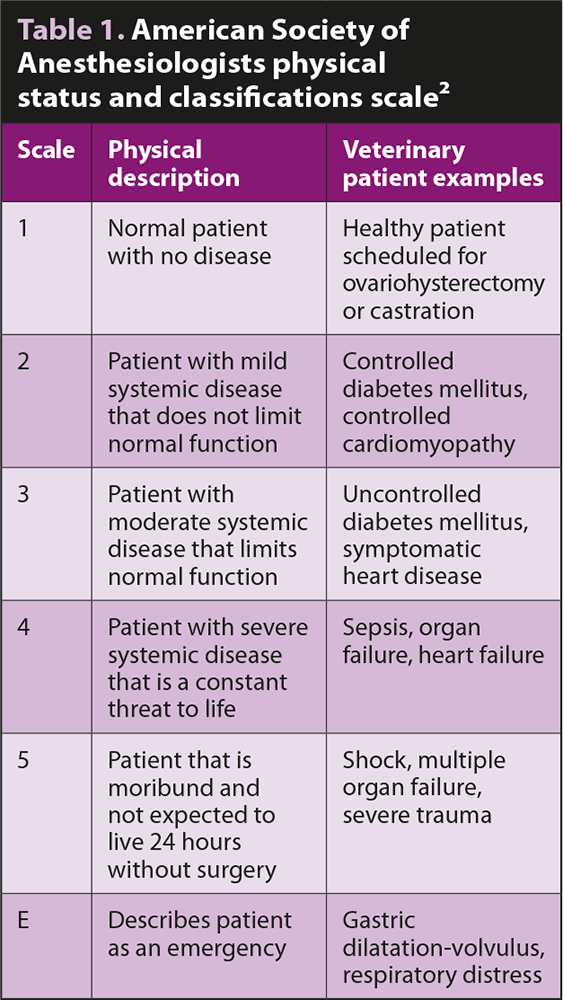 Table 1. American Society of Anesthesiologists physical status and classifications scale$^2$

| Scale | Physical description | Veterinary patient examples |
|---|---|---|
| 1 | Normal patient with no disease | Healthy patient scheduled for ovariohysterectomy or castration |
| 2 | Patient with mild systemic disease that does not limit normal function | Controlled diabetes mellitus, controlled cardiomyopathy |
| 3 | Patient with moderate systemic disease that limits normal function | Uncontrolled diabetes mellitus, symptomatic heart disease |
| 4 | Patient with severe systemic disease that is a constant threat to life | Sepsis, organ failure, heart failure |
| 5 | Patient that is moribund and not expected to live 24 hours without surgery | Shock, multiple organ failure, severe trauma |
| E | Describes patient as an emergency | Gastric dilatation-volvulus, respiratory distress |